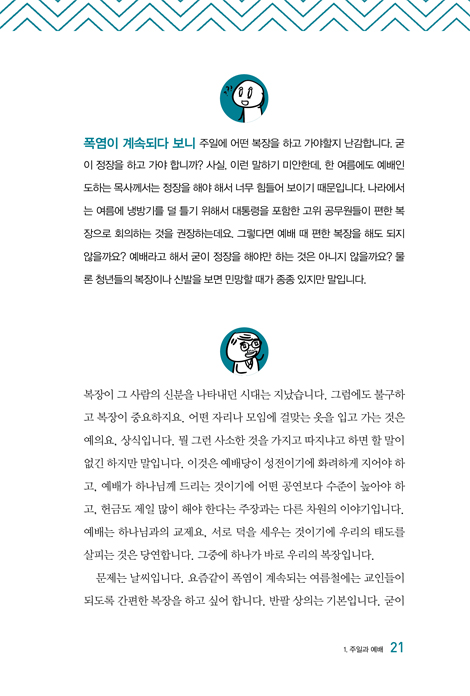 폭염이 계속되다 보니 주일에 어떤 복장을 하고 가야할지 난감합니다. 굳이 정장을 하고 가야 합니까? 사실, 이런 말하기 미안한데, 한 여름에도 예배인도하는 목사께서는 정장을 해야 해서 너무 힘들어 보이기 때문입니다. 나라에서는 여름에 냉방기를 덜 틀기 위해서 대통령을 포함한 고위 공무원들이 편한 복장으로 회의하는 것을 권장하는데요. 그렇다면 예배 때 편한 복장을 해도 되지 않을까요? 예배라고 해서 굳이 정장을 해야만 하는 것은 아니지 않을까요? 물론 청년들의 복장이나 신발을 보면 민망할 때가 종종 있지만 말입니다.

복장이 그 사람의 신분을 나타내던 시대는 지났습니다. 그럼에도 불구하고 복장이 중요하지요. 어떤 자리나 모임에 걸맞는 옷을 입고 가는 것은 예의요, 상식입니다. 뭘 그런 사소한 것을 가지고 따지냐고 하면 할 말이 없긴 하지만 말입니다. 이것은 예배당이 성전이기에 화려하게 지어야 하고, 예배가 하나님께 드리는 것이기에 어떤 공연보다 수준이 높아야 하고, 헌금도 제일 많이 해야 한다는 주장과는 다른 차원의 이야기입니다. 예배는 하나님과의 교제요, 서로 덕을 세우는 것이기에 우리의 태도를 살피는 것은 당연합니다. 그중에 하나가 바로 우리의 복장입니다.

문제는 날씨입니다. 요즘같이 폭염이 계속되는 여름철에는 교인들이 되도록 간편한 복장을 하고 싶어 합니다. 반팔 상의는 기본입니다. 굳이

1. 주일과 예배 21